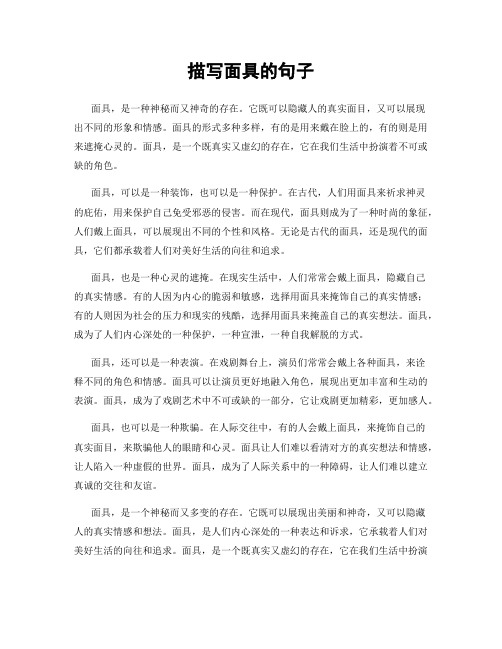 描写面具的句子

面具，是一种神秘而又神奇的存在。它既可以隐藏人的真实面目，又可以展现出不同的形象和情感。面具的形式多种多样，有的是用来戴在脸上的，有的则是用来遮掩心灵的。面具，是一个既真实又虚幻的存在，它在我们生活中扮演着不可或缺的角色。

面具，可以是一种装饰，也可以是一种保护。在古代，人们用面具来祈求神灵的庇佑，用来保护自己免受邪恶的侵害。而在现代，面具则成为了一种时尚的象征，人们戴上面具，可以展现出不同的个性和风格。无论是古代的面具，还是现代的面具，它们都承载着人们对美好生活的向往和追求。

面具，也是一种心灵的遮掩。在现实生活中，人们常常会戴上面具，隐藏自己的真实情感。有的人因为内心的脆弱和敏感，选择用面具来掩饰自己的真实情感；有的人则因为社会的压力和现实的残酷，选择用面具来掩盖自己的真实想法。面具，成为了人们内心深处的一种保护，一种宣泄，一种自我解脱的方式。

面具，还可以是一种表演。在戏剧舞台上，演员们常常会戴上各种面具，来诠释不同的角色和情感。面具可以让演员更好地融入角色，展现出更加丰富和生动的表演。面具，成为了戏剧艺术中不可或缺的一部分，它让戏剧更加精彩，更加感人。

面具，也可以是一种欺骗。在人际交往中，有的人会戴上面具，来掩饰自己的真实面目，来欺骗他人的眼睛和心灵。面具让人们难以看清对方的真实想法和情感，让人陷入一种虚假的世界。面具，成为了人际关系中的一种障碍，让人们难以建立真诚的交往和友谊。

面具，是一个神秘而又多变的存在。它既可以展现出美丽和神奇，又可以隐藏人的真实情感和想法。面具，是人们内心深处的一种表达和诉求，它承载着人们对美好生活的向往和追求。面具，是一个既真实又虚幻的存在，它在我们生活中扮演